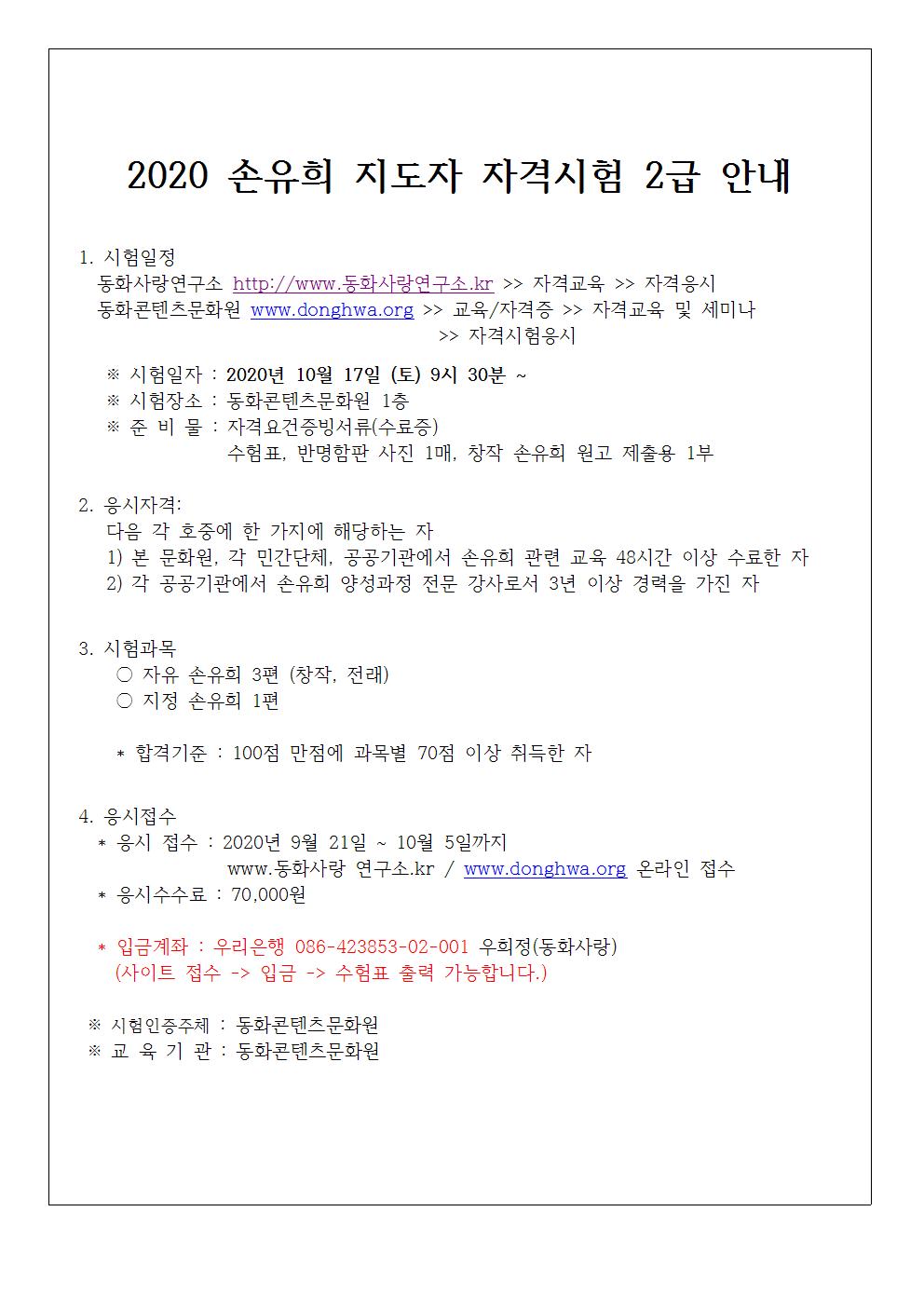 2020 손유희 지도자 자격시험 2급 안내

1. 시험일정
동화사랑연구소 http://www.동화사랑연구소.kr >> 자격교육 >> 자격응시
동화콘텐츠문화원 www.donghwa.org >> 교육/자격증 >> 자격교육 및 세미나 >> 자격시험응시

※ 시험일자 : 2020년 10월 17일 (토) 9시 30분 ~
※ 시험장소 : 동화콘텐츠문화원 1층
※ 준 비 물 : 자격요건증빙서류(수료증)
수험표, 반명함판 사진 1매, 창작 손유희 원고 제출용 1부

2. 응시자격:
다음 각 호중에 한 가지에 해당하는 자
1) 본 문화원, 각 민간단체, 공공기관에서 손유희 관련 교육 48시간 이상 수료한 자
2) 각 공공기관에서 손유희 양성과정 전문 강사로서 3년 이상 경력을 가진 자

3. 시험과목
○ 자유 손유희 3편 (창작, 전래)
○ 지정 손유희 1편

* 합격기준 : 100점 만점에 과목별 70점 이상 취득한 자

4. 응시접수
* 응시 접수 : 2020년 9월 21일 ~ 10월 5일까지
www.동화사랑 연구소.kr / www.donghwa.org 온라인 접수
* 응시수수료 : 70,000원

* 입금계좌 : 우리은행 086-423853-02-001 우희정(동화사랑)
(사이트 접수 -> 입금 -> 수험표 출력 가능합니다.)

※ 시험인증주체 : 동화콘텐츠문화원
※ 교 육 기 관 : 동화콘텐츠문화원